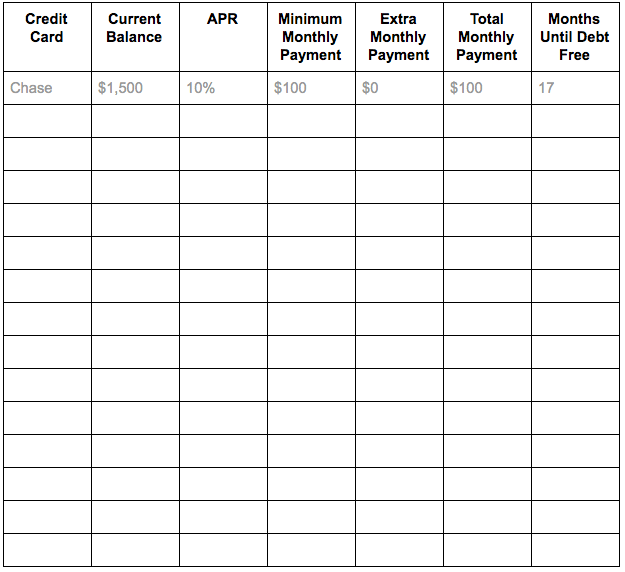 | Credit Card | Current Balance | APR | Minimum Monthly Payment | Extra Monthly Payment | Total Monthly Payment | Months Until Debt Free |
|---|---|---|---|---|---|---|
| Chase | \$1,500 | 10% | \$100 | \$0 | \$100 | 17 |
| | | | | | | |
| | | | | | | |
| | | | | | | |
| | | | | | | |
| | | | | | | |
| | | | | | | |
| | | | | | | |
| | | | | | | |
| | | | | | | |
| | | | | | | |
| | | | | | | |
| | | | | | | |
| | | | | | | |
| | | | | | | |